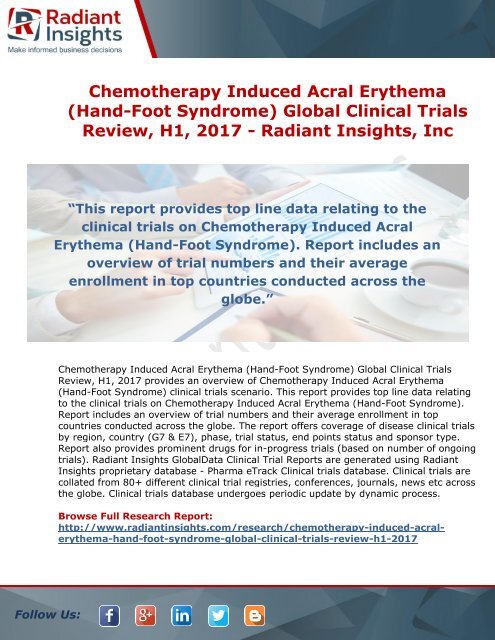 Radiant Insights
Make informed business decisions

Chemotherapy Induced Acral Erythema (Hand-Foot Syndrome) Global Clinical Trials Review, H1, 2017 - Radiant Insights, Inc

"This report provides top line data relating to the clinical trials on Chemotherapy Induced Acral Erythema (Hand-Foot Syndrome). Report includes an overview of trial numbers and their average enrollment in top countries conducted across the globe."

Chemotherapy Induced Acral Erythema (Hand-Foot Syndrome) Global Clinical Trials Review, H1, 2017 provides an overview of Chemotherapy Induced Acral Erythema (Hand-Foot Syndrome) clinical trials scenario. This report provides top line data relating to the clinical trials on Chemotherapy Induced Acral Erythema (Hand-Foot Syndrome). Report includes an overview of trial numbers and their average enrollment in top countries conducted across the globe. The report offers coverage of disease clinical trials by region, country (G7 & E7), phase, trial status, end points status and sponsor type. Report also provides prominent drugs for in-progress trials (based on number of ongoing trials). Radiant Insights GlobalData Clinical Trial Reports are generated using Radiant Insights proprietary database - Pharma eTrack Clinical trials database. Clinical trials are collated from 80+ different clinical trial registries, conferences, journals, news etc across the globe. Clinical trials database undergoes periodic update by dynamic process.

Browse Full Research Report:
http://www.radiantinsights.com/research/chemotherapy-induced-acral-erythema-hand-foot-syndrome-global-clinical-trials-review-h1-2017

Follow Us: